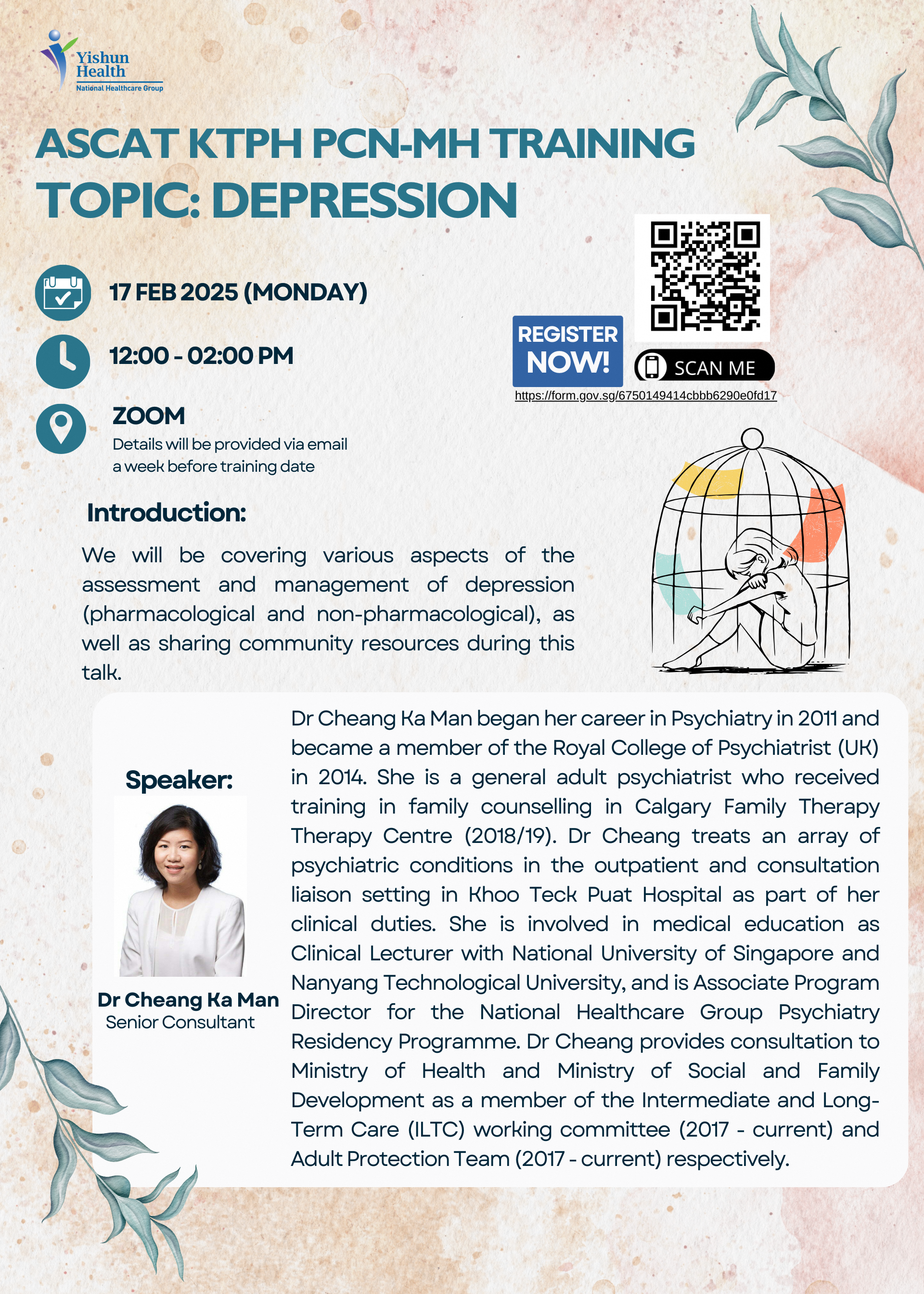 Yishun Health
National Healthcare Group

ASCAT KTPH PCN-MH TRAINING
TOPIC: DEPRESSION

17 FEB 2025 (MONDAY)

12:00 - 02:00 PM

ZOOM
Details will be provided via email a week before training date

REGISTER NOW!

SCAN ME

https://form.gov.sg/6750149414cbbb6290e0fd17

Introduction:

We will be covering various aspects of the assessment and management of depression (pharmacological and non-pharmacological), as well as sharing community resources during this talk.

Speaker:

Dr Cheang Ka Man
Senior Consultant

Dr Cheang Ka Man began her career in Psychiatry in 2011 and became a member of the Royal College of Psychiatrist (UK) in 2014. She is a general adult psychiatrist who received training in family counselling in Calgary Family Therapy Therapy Centre (2018/19). Dr Cheang treats an array of psychiatric conditions in the outpatient and consultation liaison setting in Khoo Teck Puat Hospital as part of her clinical duties. She is involved in medical education as Clinical Lecturer with National University of Singapore and Nanyang Technological University, and is Associate Program Director for the National Healthcare Group Psychiatry Residency Programme. Dr Cheang provides consultation to Ministry of Health and Ministry of Social and Family Development as a member of the Intermediate and Long-Term Care (ILTC) working committee (2017 - current) and Adult Protection Team (2017 - current) respectively.